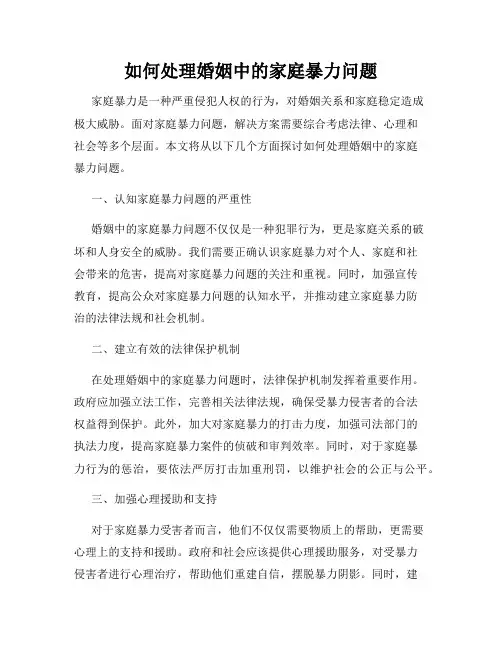 如何处理婚姻中的家庭暴力问题

家庭暴力是一种严重侵犯人权的行为，对婚姻关系和家庭稳定造成极大威胁。面对家庭暴力问题，解决方案需要综合考虑法律、心理和社会等多个层面。本文将从以下几个方面探讨如何处理婚姻中的家庭暴力问题。

一、认知家庭暴力问题的严重性

婚姻中的家庭暴力问题不仅仅是一种犯罪行为，更是家庭关系的破坏和人身安全的威胁。我们需要正确认识家庭暴力对个人、家庭和社会带来的危害，提高对家庭暴力问题的关注和重视。同时，加强宣传教育，提高公众对家庭暴力问题的认知水平，并推动建立家庭暴力防治的法律法规和社会机制。

二、建立有效的法律保护机制

在处理婚姻中的家庭暴力问题时，法律保护机制发挥着重要作用。政府应加强立法工作，完善相关法律法规，确保受暴力侵害者的合法权益得到保护。此外，加大对家庭暴力的打击力度，加强司法部门的执法力度，提高家庭暴力案件的侦破和审判效率。同时，对于家庭暴力行为的惩治，要依法严厉打击加重刑罚，以维护社会的公正与公平。

三、加强心理援助和支持

对于家庭暴力受害者而言，他们不仅仅需要物质上的帮助，更需要心理上的支持和援助。政府和社会应该提供心理援助服务，对受暴力侵害者进行心理治疗，帮助他们重建自信，摆脱暴力阴影。同时，建